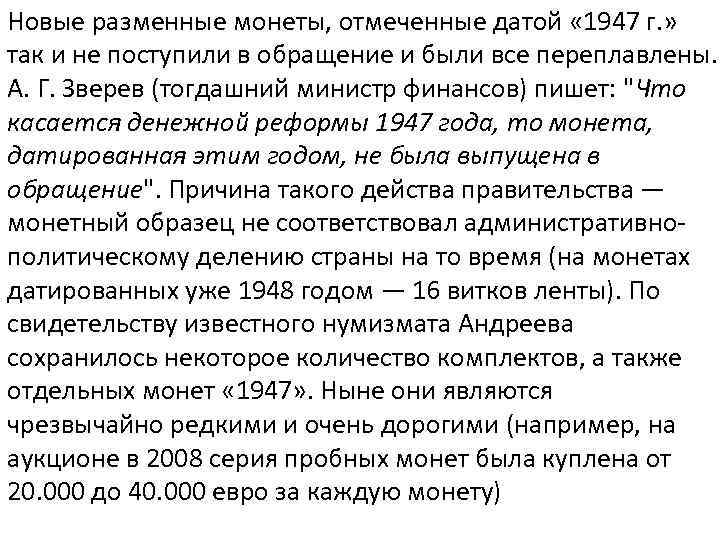 Новые разменные монеты, отмеченные датой «1947 г.» так и не поступили в обращение и были все переплавлены. А. Г. Зверев (тогдашний министр финансов) пишет: "Что касается денежной реформы 1947 года, то монета, датированная этим годом, не была выпущена в обращение". Причина такого действа правительства — монетный образец не соответствовал административно-политическому делению страны на то время (на монетах датированных уже 1948 годом — 16 витков ленты). По свидетельству известного нумизмата Андреева сохранилось некоторое количество комплектов, а также отдельных монет «1947». Ныне они являются чрезвычайно редкими и очень дорогими (например, на аукционе в 2008 серия пробных монет была куплена от 20.000 до 40.000 евро за каждую монету)